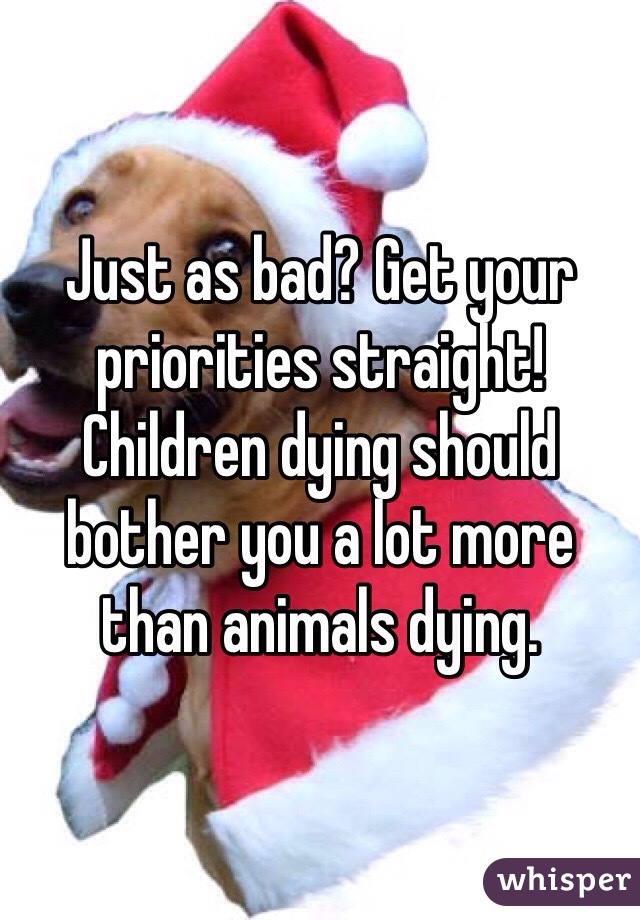 Just as bad? Get your priorities straight! Children dying should bother you a lot more than animals dying.

whisper